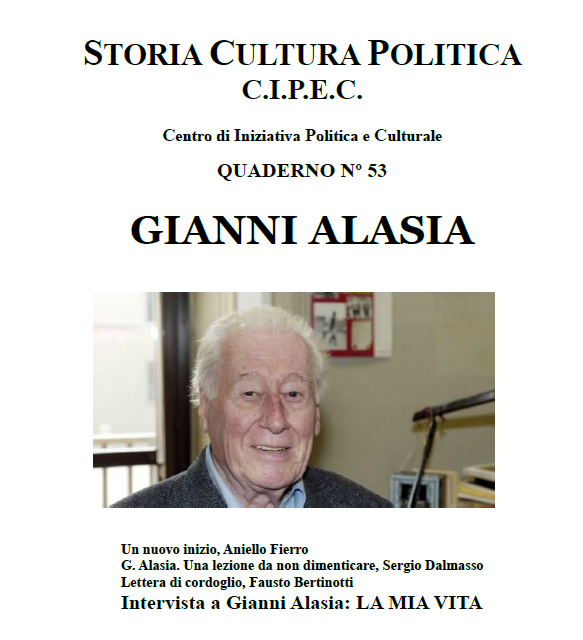 STORIA CULTURA POLITICA
C.I.P.E.C.

Centro di Iniziativa Politica e Culturale

QUADERNO N° 53

GIANNI ALASIA

Un nuovo inizio, Aniello Fierro
G. Alasia. Una lezione da non dimenticare, Sergio Dalmasso
Lettera di cordoglio, Fausto Bertinotti
Intervista a Gianni Alasia: LA MIA VITA